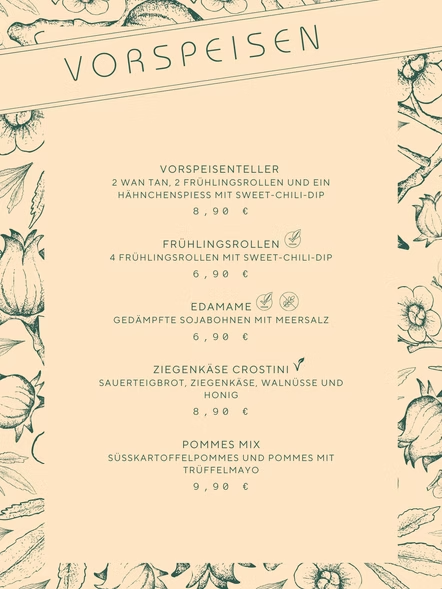 VORSPEISEN

VORSPEISENTELLER
2 WAN TAN, 2 FRÜHLINGSROLLEN UND EIN HÄHNCHENSPIESS MIT SWEET-CHILI-DIP
8,90 €

FRÜHLINGSROLLEN
4 FRÜHLINGSROLLEN MIT SWEET-CHILI-DIP
6,90 €

EDAMAME
GEDÄMPFTE SOJABOHNEN MIT MEERSALZ
6,90 €

ZIEGENKÄSE CROSTINI
SAUERTEIGBROT, ZIEGENKÄSE, WALNÜSSE UND HONIG
8,90 €

POMMES MIX
SÜSSKARTOFFELPOMMES UND POMMES MIT TRÜFFELMAYO
9,90 €